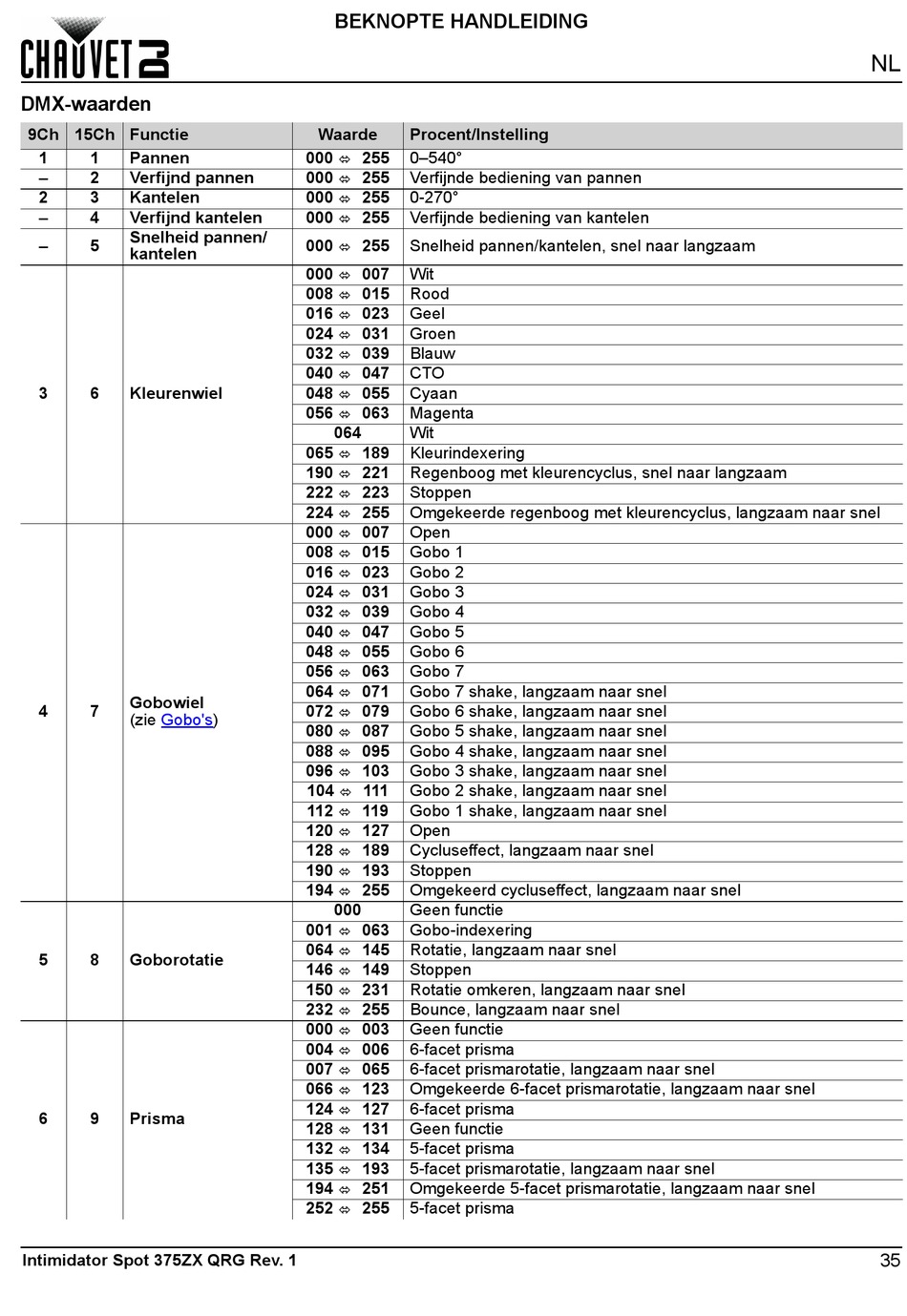 CHAUVET DJ

BEKNOPTE HANDLEIDING

NL

DMX-waarden

| 9Ch | 15Ch | Functie | Waarde | Procent/Instelling |
|---|---|---|---|---|
| 1 | 1 | Pannen | 000 ⇔ 255 | 0–540° |
| – | 2 | Verfijnd pannen | 000 ⇔ 255 | Verfijnde bediening van pannen |
| 2 | 3 | Kantelen | 000 ⇔ 255 | 0-270° |
| – | 4 | Verfijnd kantelen | 000 ⇔ 255 | Verfijnde bediening van kantelen |
| – | 5 | Snelheid pannen/ kantelen | 000 ⇔ 255 | Snelheid pannen/kantelen, snel naar langzaam |
| 3 | 6 | Kleurenwiel | 000 ⇔ 007 | Wit |
| | | | 008 ⇔ 015 | Rood |
| | | | 016 ⇔ 023 | Geel |
| | | | 024 ⇔ 031 | Groen |
| | | | 032 ⇔ 039 | Blauw |
| | | | 040 ⇔ 047 | CTO |
| | | | 048 ⇔ 055 | Cyaan |
| | | | 056 ⇔ 063 | Magenta |
| | | | 064 | Wit |
| | | | 065 ⇔ 189 | Kleurindexering |
| | | | 190 ⇔ 221 | Regenboog met kleurencyclus, snel naar langzaam |
| | | | 222 ⇔ 223 | Stoppen |
| | | | 224 ⇔ 255 | Omgekeerde regenboog met kleurencyclus, langzaam naar snel |
| 4 | 7 | Gobowiel (zie Gobo's) | 000 ⇔ 007 | Open |
| | | | 008 ⇔ 015 | Gobo 1 |
| | | | 016 ⇔ 023 | Gobo 2 |
| | | | 024 ⇔ 031 | Gobo 3 |
| | | | 032 ⇔ 039 | Gobo 4 |
| | | | 040 ⇔ 047 | Gobo 5 |
| | | | 048 ⇔ 055 | Gobo 6 |
| | | | 056 ⇔ 063 | Gobo 7 |
| | | | 064 ⇔ 071 | Gobo 7 shake, langzaam naar snel |
| | | | 072 ⇔ 079 | Gobo 6 shake, langzaam naar snel |
| | | | 080 ⇔ 087 | Gobo 5 shake, langzaam naar snel |
| | | | 088 ⇔ 095 | Gobo 4 shake, langzaam naar snel |
| | | | 096 ⇔ 103 | Gobo 3 shake, langzaam naar snel |
| | | | 104 ⇔ 111 | Gobo 2 shake, langzaam naar snel |
| | | | 112 ⇔ 119 | Gobo 1 shake, langzaam naar snel |
| | | | 120 ⇔ 127 | Open |
| | | | 128 ⇔ 189 | Cycluseffect, langzaam naar snel |
| | | | 190 ⇔ 193 | Stoppen |
| | | | 194 ⇔ 255 | Omgekeerd cycluseffect, langzaam naar snel |
| 5 | 8 | Goborotatie | 000 | Geen functie |
| | | | 001 ⇔ 063 | Gobo-indexering |
| | | | 064 ⇔ 145 | Rotatie, langzaam naar snel |
| | | | 146 ⇔ 149 | Stoppen |
| | | | 150 ⇔ 231 | Rotatie omkeren, langzaam naar snel |
| | | | 232 ⇔ 255 | Bounce, langzaam naar snel |
| 6 | 9 | Prisma | 000 ⇔ 003 | Geen functie |
| | | | 004 ⇔ 006 | 6-facet prisma |
| | | | 007 ⇔ 065 | 6-facet prismarotatie, langzaam naar snel |
| | | | 066 ⇔ 123 | Omgekeerde 6-facet prismarotatie, langzaam naar snel |
| | | | 124 ⇔ 127 | 6-facet prisma |
| | | | 128 ⇔ 131 | Geen functie |
| | | | 132 ⇔ 134 | 5-facet prisma |
| | | | 135 ⇔ 193 | 5-facet prismarotatie, langzaam naar snel |
| | | | 194 ⇔ 251 | Omgekeerde 5-facet prismarotatie, langzaam naar snel |
| | | | 252 ⇔ 255 | 5-facet prisma |

Intimidator Spot 375ZX QRG Rev. 1

35